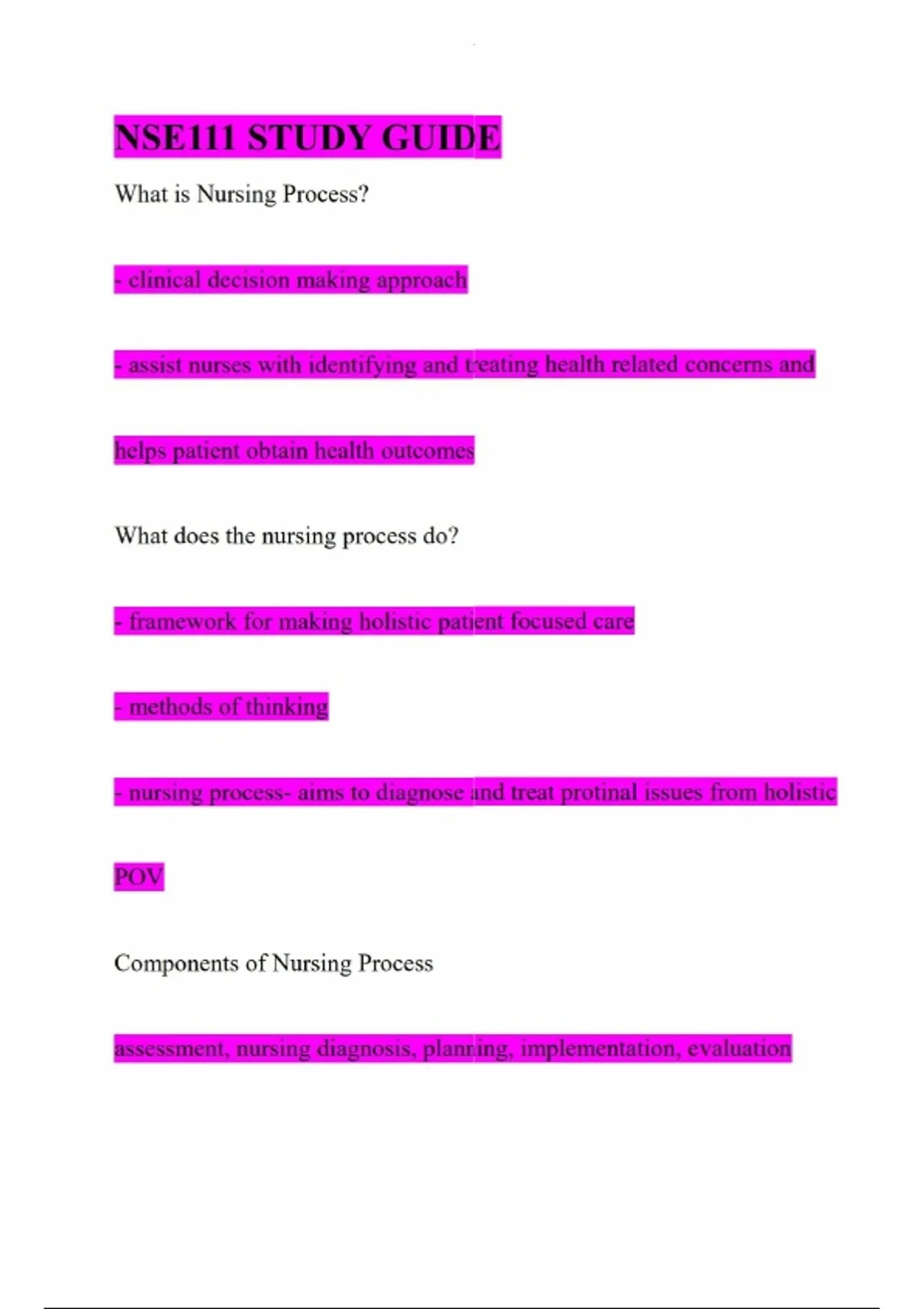 NSE111 STUDY GUIDE

What is Nursing Process?

- clinical decision making approach

- assist nurses with identifying and treating health related concerns and helps patient obtain health outcomes

What does the nursing process do?

- framework for making holistic patient focused care

- methods of thinking

- nursing process- aims to diagnose and treat protinal issues from holistic POV

Components of Nursing Process

assessment, nursing diagnosis, planning, implementation, evaluation